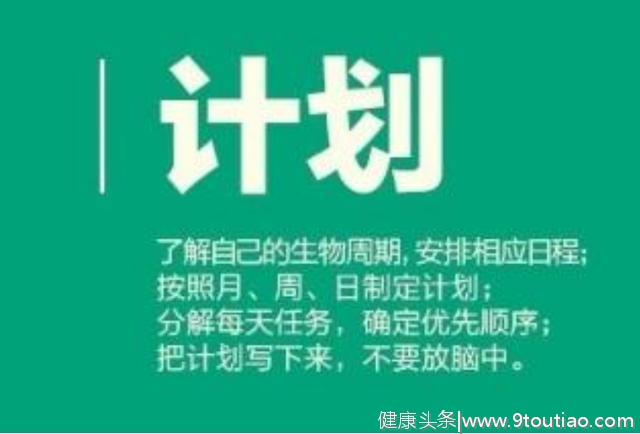 计划

了解自己的生物周期, 安排相应日程;
按照月、周、日制定计划;
分解每天任务，确定优先顺序;
把计划写下来，不要放脑中。

健康头条|www.9toutiao.com